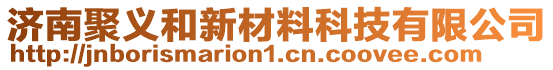 济南聚义和新材料科技有限公司
http://jnborismarion1.cn.coovee.com